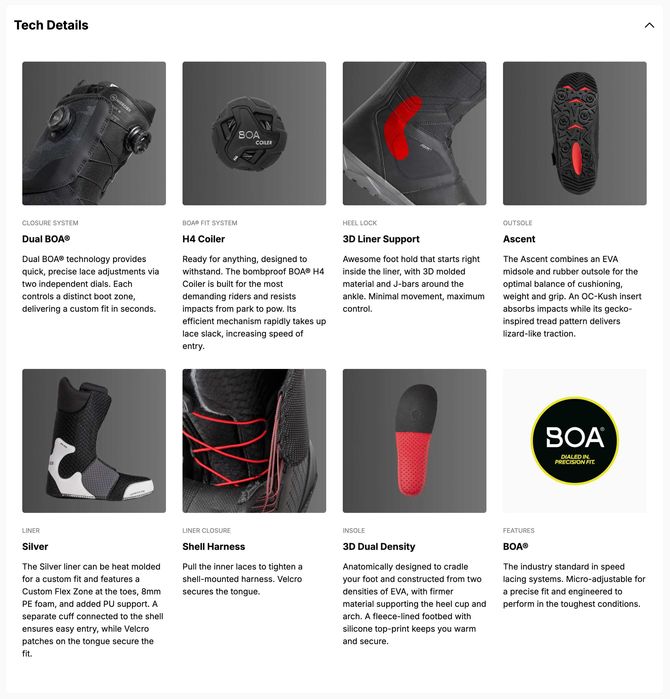 Tech Details

BOA
COILER

CLOSURE SYSTEM
Dual BOA®
Dual BOA® technology provides quick, precise lace adjustments via two independent dials. Each controls a distinct boot zone, delivering a custom fit in seconds.

BOA® FIT SYSTEM
H4 Coiler
Ready for anything, designed to withstand. The bombproof BOA® H4 Coiler is built for the most demanding riders and resists impacts from park to pow. Its efficient mechanism rapidly takes up lace slack, increasing speed of entry.

HEEL LOCK
3D Liner Support
Awesome foot hold that starts right inside the liner, with 3D molded material and J-bars around the ankle. Minimal movement, maximum control.

OUTSOLE
Ascent
The Ascent combines an EVA midsole and rubber outsole for the optimal balance of cushioning, weight and grip. An OC-Kush insert absorbs impacts while its gecko-inspired tread pattern delivers lizard-like traction.

BOA
DIALED IN.
PRECISION FIT.

LINER
Silver
The Silver liner can be heat molded for a custom fit and features a Custom Flex Zone at the toes, 8mm PE foam, and added PU support. A separate cuff connected to the shell ensures easy entry, while Velcro patches on the tongue secure the fit.

LINER CLOSURE
Shell Harness
Pull the inner laces to tighten a shell-mounted harness. Velcro secures the tongue.

INSOLE
3D Dual Density
Anatomically designed to cradle your foot and constructed from two densities of EVA, with firmer material supporting the heel cup and arch. A fleece-lined footbed with silicone top-print keeps you warm and secure.

FEATURES
BOA®
The industry standard in speed lacing systems. Micro-adjustable for a precise fit and engineered to perform in the toughest conditions.